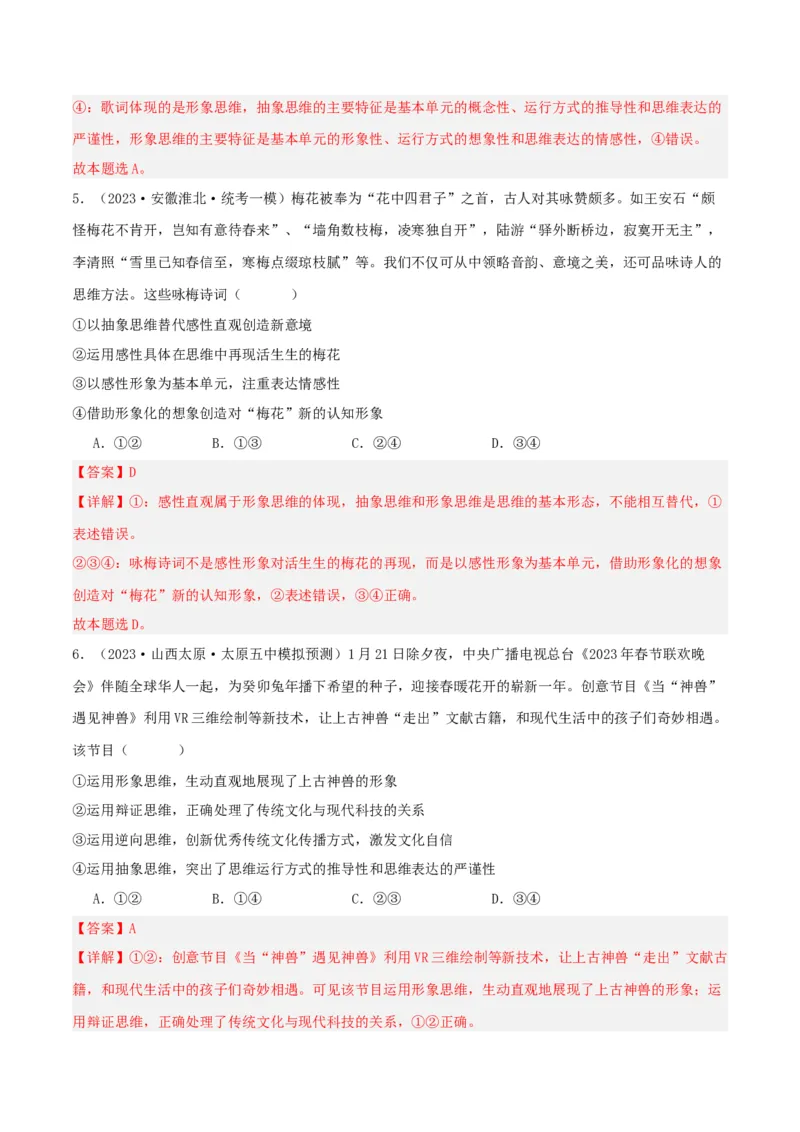 ④：歌词体现的是形象思维，抽象思维的主要特征是基本单元的概念性、运行方式的推导性和思维表达的严谨性，形象思维的主要特征是基本单元的形象性、运行方式的想象性和思维表达的情感性，④错误。
故本题选A。

5．（2023·安徽淮北·统考一模）梅花被奉为“花中四君子”之首，古人对其咏赞颇多。如王安石“颇怪梅花不肯开，岂知有意待春来”、“墙角数枝梅，凌寒独自开”，陆游“驿外断桥边，寂寞开无主”，李清照“雪里已知春信至，寒梅点缀琼枝腻”等。我们不仅可从中领略音韵、意境之美，还可品味诗人的思维方法。这些咏梅诗词（　　）

①以抽象思维替代感性直观创造新意境
②运用感性具体在思维中再现活生生的梅花
③以感性形象为基本单元，注重表达情感性
④借助形象化的想象创造对“梅花”新的认知形象

A．①②　　B．①③　　C．②④　　D．③④

【答案】D
【详解】①：感性直观属于形象思维的体现，抽象思维和形象思维是思维的基本形态，不能相互替代，①表述错误。
②③④：咏梅诗词不是感性形象对活生生的梅花的再现，而是以感性形象为基本单元，借助形象化的想象创造对“梅花”新的认知形象，②表述错误，③④正确。
故本题选D。

6．（2023·山西太原·太原五中模拟预测）1月21日除夕夜，中央广播电视总台《2023年春节联欢晚会》伴随全球华人一起，为癸卯兔年播下希望的种子，迎接春暖花开的崭新一年。创意节目《当“神兽”遇见神兽》利用VR三维绘制等新技术，让上古神兽“走出”文献古籍，和现代生活中的孩子们奇妙相遇。该节目（　　）

①运用形象思维，生动直观地展现了上古神兽的形象
②运用辩证思维，正确处理了传统文化与现代科技的关系
③运用逆向思维，创新优秀传统文化传播方式，激发文化自信
④运用抽象思维，突出了思维运行方式的推导性和思维表达的严谨性

A．①②　　B．①④　　C．②③　　D．③④

【答案】A
【详解】①②：创意节目《当“神兽”遇见神兽》利用VR三维绘制等新技术，让上古神兽“走出”文献古籍，和现代生活中的孩子们奇妙相遇。可见该节目运用形象思维，生动直观地展现了上古神兽的形象；运用辩证思维，正确处理了传统文化与现代科技的关系，①②正确。